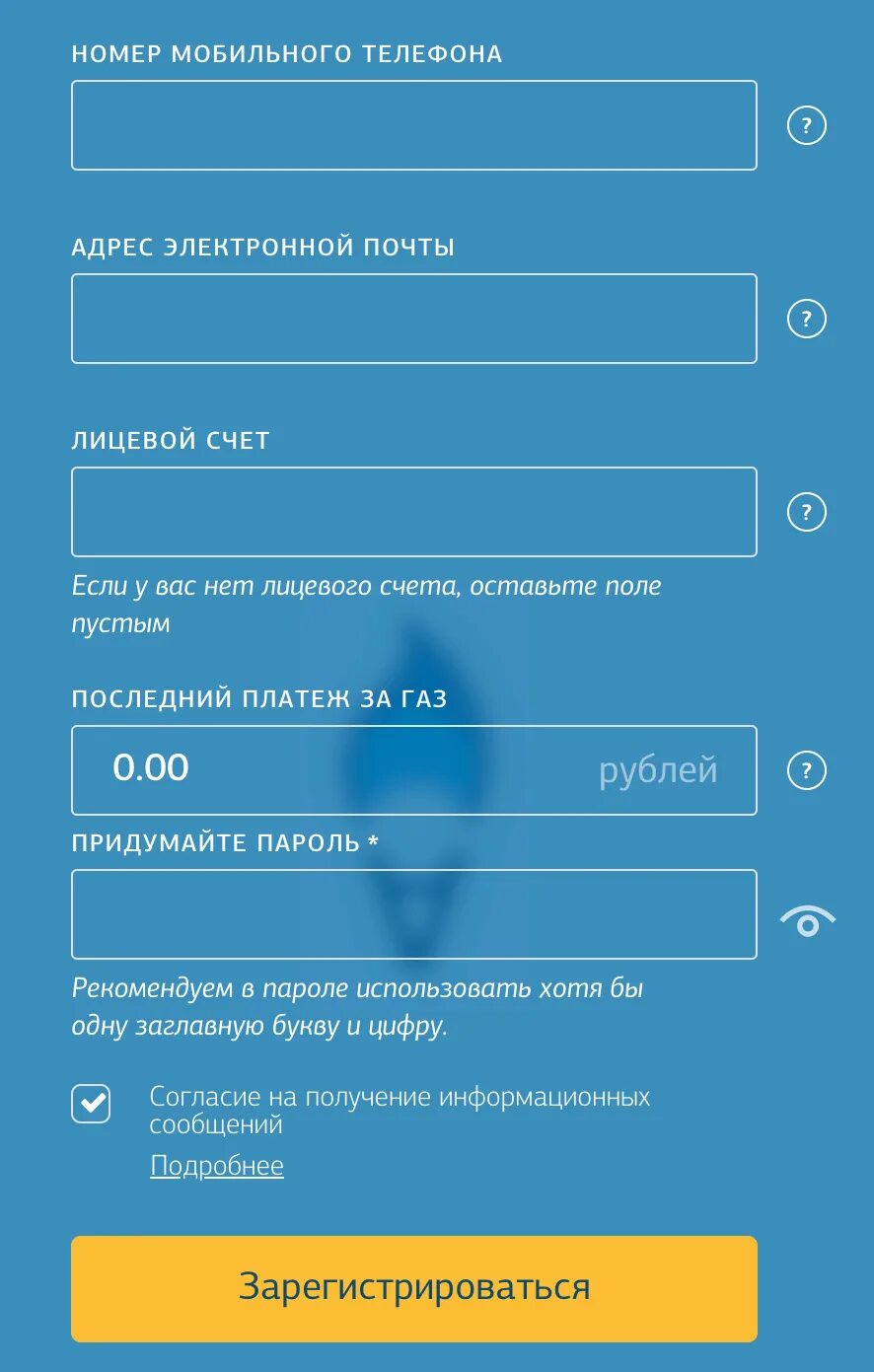 НОМЕР МОБИЛЬНОГО ТЕЛЕФОНА

?

АДРЕС ЭЛЕКТРОННОЙ ПОЧТЫ

?

ЛИЦЕВОЙ СЧЕТ

?

Если у вас нет лицевого счета, оставьте поле пустым

ПОСЛЕДНИЙ ПЛАТЕЖ ЗА ГАЗ

0.00 рублей

?

ПРИДУМАЙТЕ ПАРОЛЬ *

Рекомендуем в пароле использовать хотя бы одну заглавную букву и цифру.

Согласие на получение информационных сообщений

Подробнее

Зарегистрироваться